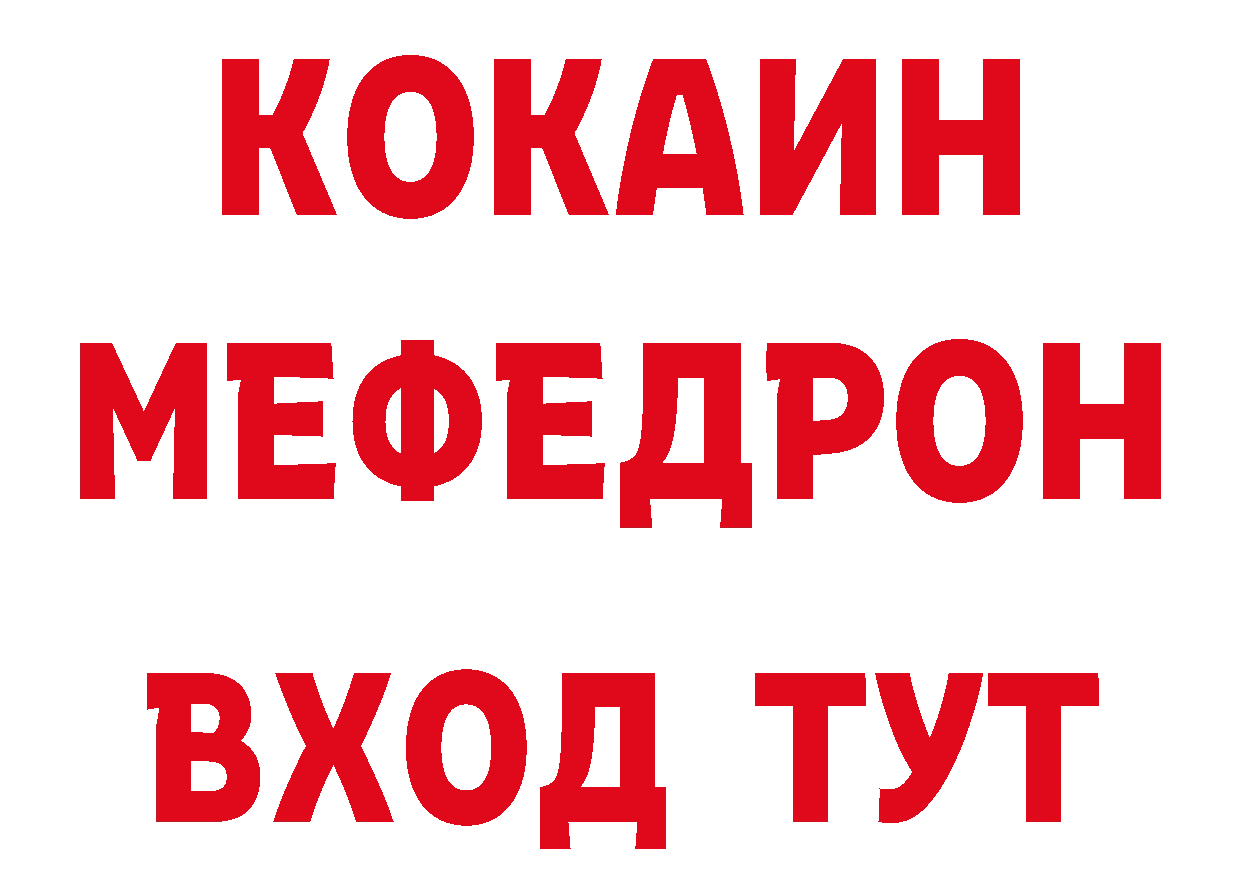 КОКАИН
МЕФЕДРОН
ВХОД ТУТ